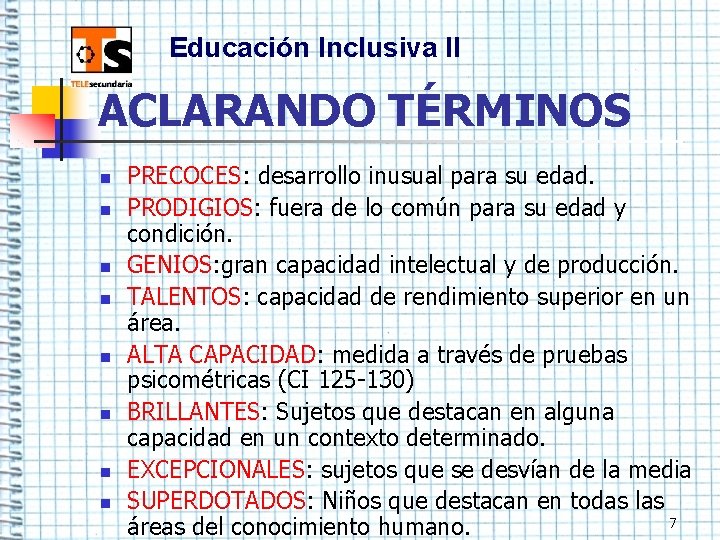 TS
TELEsecundaria

Educación Inclusiva II

ACLARANDO TÉRMINOS

• PRECOCES: desarrollo inusual para su edad.
• PRODIGIOS: fuera de lo común para su edad y condición.
• GENIOS:gran capacidad intelectual y de producción.
• TALENTOS: capacidad de rendimiento superior en un área.
• ALTA CAPACIDAD: medida a través de pruebas psicométricas (CI 125-130)
• BRILLANTES: Sujetos que destacan en alguna capacidad en un contexto determinado.
• EXCEPCIONALES: sujetos que se desvían de la media
• SUPERDOTADOS: Niños que destacan en todas las áreas del conocimiento humano.

7